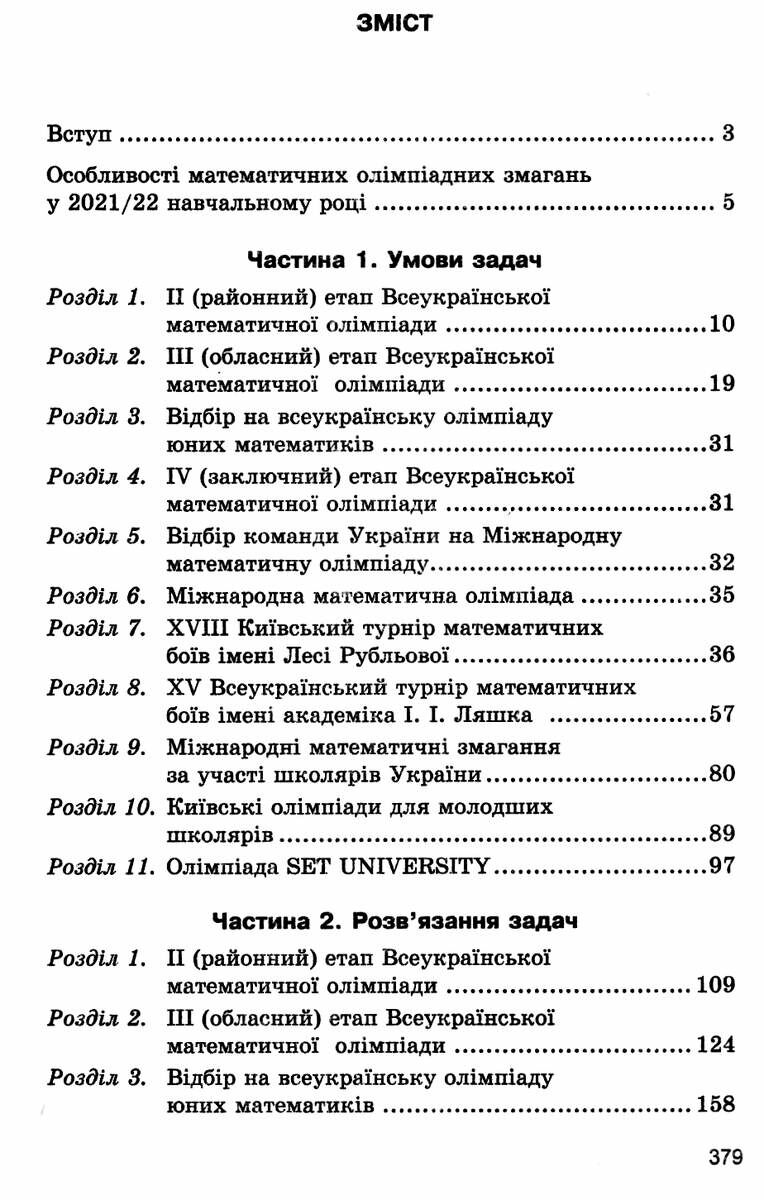 ЗМІСТ

Вступ 3

Особливості математичних олімпіадних змагань у 2021/22 навчальному році 5

Частина 1. Умови задач

Розділ 1. II (районний) етап Всеукраїнської математичної олімпіади 10

Розділ 2. III (обласний) етап Всеукраїнської математичної олімпіади 19

Розділ 3. Відбір на всеукраїнську олімпіаду юних математиків 31

Розділ 4. IV (заключний) етап Всеукраїнської математичної олімпіади 31

Розділ 5. Відбір команди України на Міжнародну математичну олімпіаду 32

Розділ 6. Міжнародна математична олімпіада 35

Розділ 7. XVIII Київський турнір математичних боїв імені Лесі Рубльової 36

Розділ 8. XV Всеукраїнський турнір математичних боїв імені академіка І. І. Ляшка 57

Розділ 9. Міжнародні математичні змагання за участі школярів України 80

Розділ 10. Київські олімпіади для молодших школярів 89

Розділ 11. Олімпіада SET UNIVERSITY 97

Частина 2. Розв'язання задач

Розділ 1. II (районний) етап Всеукраїнської математичної олімпіади 109

Розділ 2. III (обласний) етап Всеукраїнської математичної олімпіади 124

Розділ 3. Відбір на всеукраїнську олімпіаду юних математиків 158

379